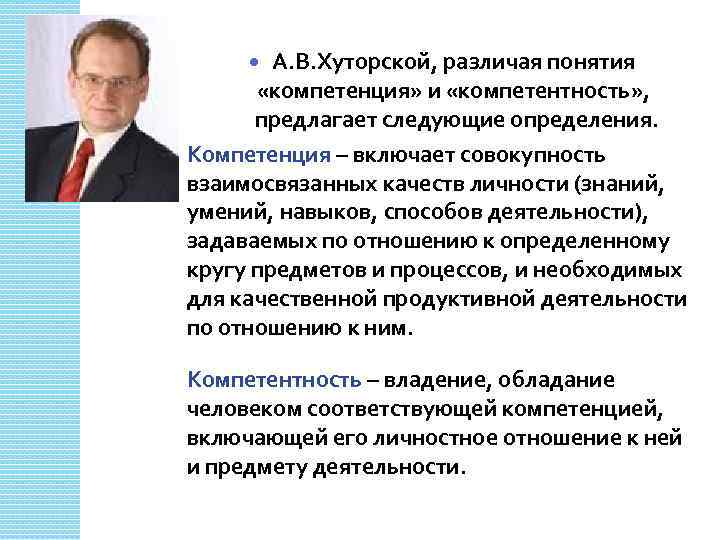 • А.В.Хуторской, различая понятия «компетенция» и «компетентность», предлагает следующие определения.

Компетенция – включает совокупность взаимосвязанных качеств личности (знаний, умений, навыков, способов деятельности), задаваемых по отношению к определенному кругу предметов и процессов, и необходимых для качественной продуктивной деятельности по отношению к ним.

Компетентность – владение, обладание человеком соответствующей компетенцией, включающей его личностное отношение к ней и предмету деятельности.